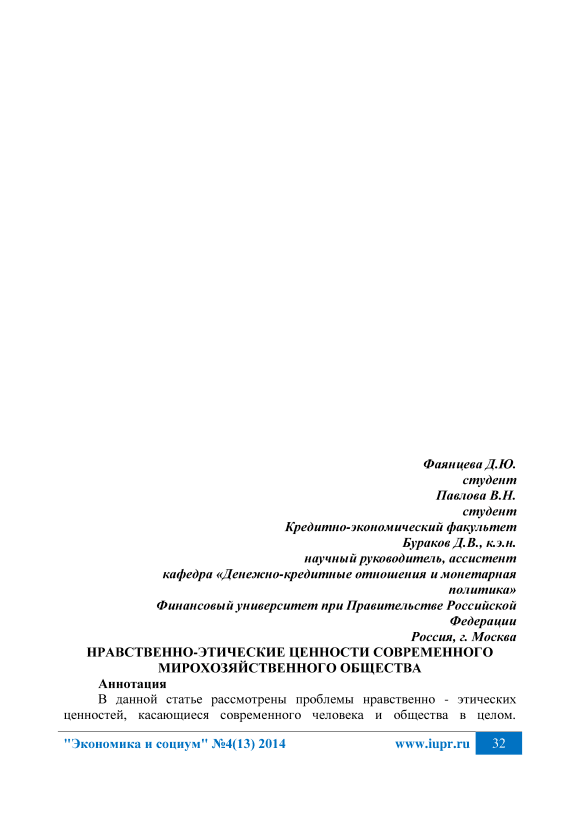 Фаянцева Д.Ю.
студент
Павлова В.Н.
студент
Кредитно-экономический факультет
Бураков Д.В., к.э.н.
научный руководитель, ассистент
кафедра «Денежно-кредитные отношения и монетарная политика»
Финансовый университет при Правительстве Российской Федерации
Россия, г. Москва

НРАВСТВЕННО-ЭТИЧЕСКИЕ ЦЕННОСТИ СОВРЕМЕННОГО МИРОХОЗЯЙСТВЕННОГО ОБЩЕСТВА

Аннотация

В данной статье рассмотрены проблемы нравственно - этических ценностей, касающиеся современного человека и общества в целом.

"Экономика и социум" №4(13) 2014 www.iupr.ru 32